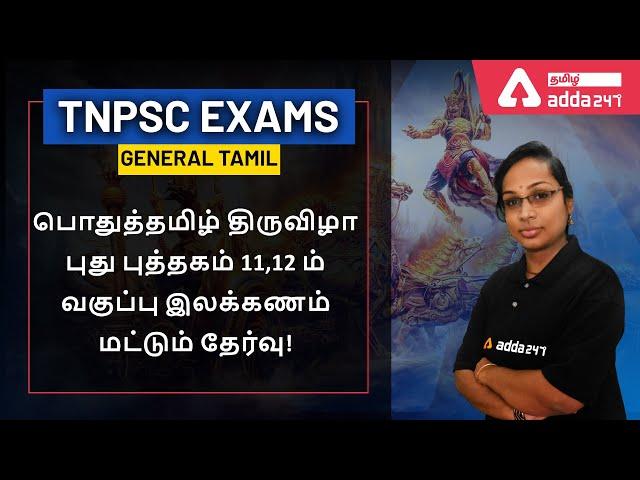 TNPSC EXAMS
GENERAL TAMIL

பொதுத்தமிழ் திருவிழா புது புத்தகம் 11,12 ம் வகுப்பு இலக்கணம் மட்டும் தேர்வு!

தமிழ்
adda247

adda247